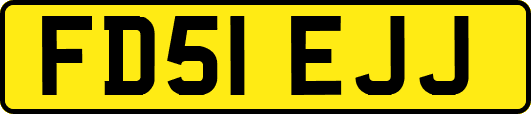 FD51 EJJ